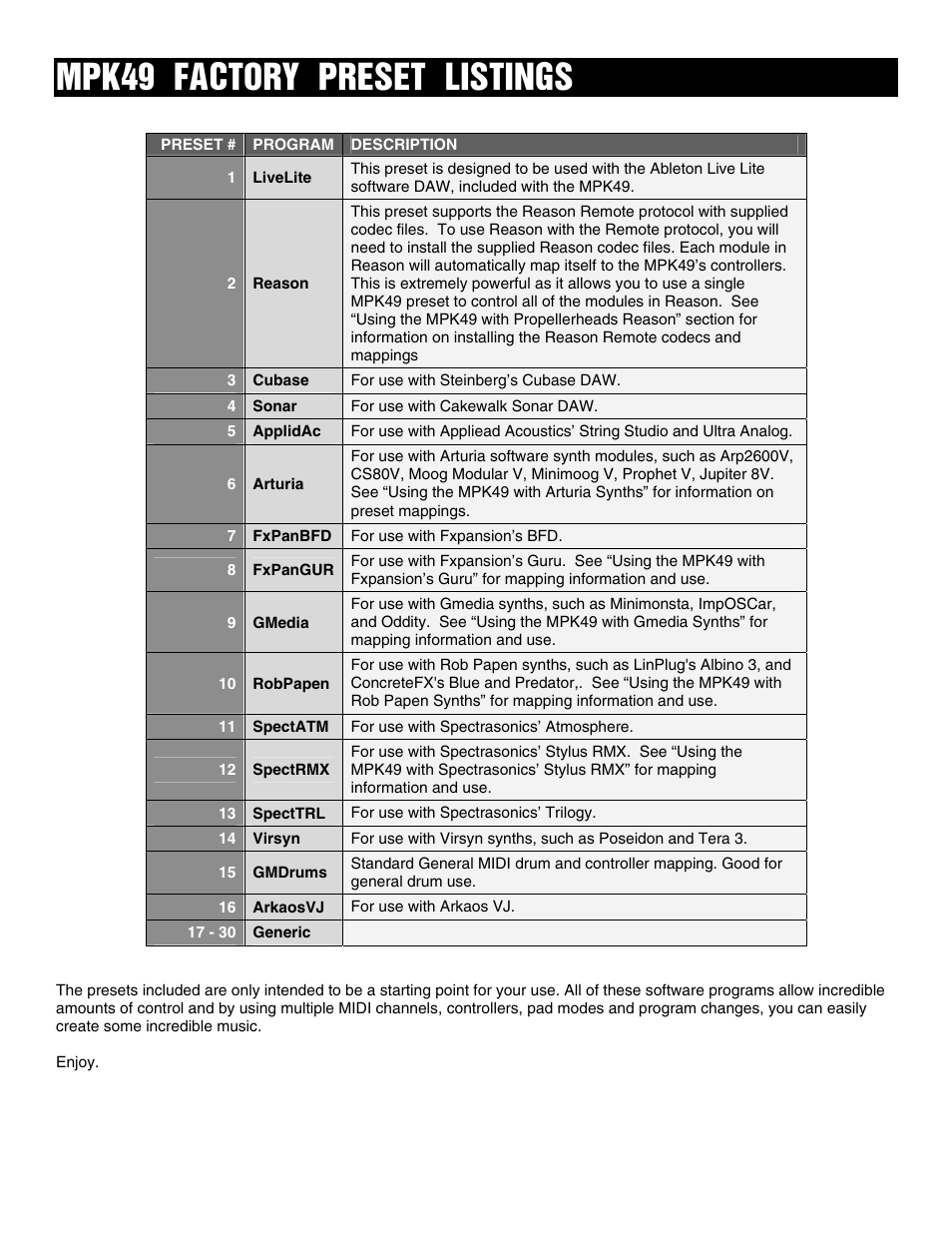 MPK49 FACTORY PRESET LISTINGS

| PRESET # | PROGRAM | DESCRIPTION |
|---|---|---|
| 1 | LiveLite | This preset is designed to be used with the Ableton Live Lite software DAW, included with the MPK49. |
| 2 | Reason | This preset supports the Reason Remote protocol with supplied codec files. To use Reason with the Remote protocol, you will need to install the supplied Reason codec files. Each module in Reason will automatically map itself to the MPK49's controllers. This is extremely powerful as it allows you to use a single MPK49 preset to control all of the modules in Reason. See "Using the MPK49 with Propellerheads Reason" section for information on installing the Reason Remote codecs and mappings |
| 3 | Cubase | For use with Steinberg's Cubase DAW. |
| 4 | Sonar | For use with Cakewalk Sonar DAW. |
| 5 | ApplidAc | For use with Appliead Acoustics' String Studio and Ultra Analog. |
| 6 | Arturia | For use with Arturia software synth modules, such as Arp2600V, CS80V, Moog Modular V, Minimoog V, Prophet V, Jupiter 8V. See "Using the MPK49 with Arturia Synths" for information on preset mappings. |
| 7 | FxPanBFD | For use with Fxpansion's BFD. |
| 8 | FxPanGUR | For use with Fxpansion's Guru. See "Using the MPK49 with Fxpansion's Guru" for mapping information and use. |
| 9 | GMedia | For use with Gmedia synths, such as Minimonsta, ImpOSCar, and Oddity. See "Using the MPK49 with Gmedia Synths" for mapping information and use. |
| 10 | RobPapen | For use with Rob Papen synths, such as LinPlug's Albino 3, and ConcreteFX's Blue and Predator,. See "Using the MPK49 with Rob Papen Synths" for mapping information and use. |
| 11 | SpectATM | For use with Spectrasonics' Atmosphere. |
| 12 | SpectRMX | For use with Spectrasonics' Stylus RMX. See "Using the MPK49 with Spectrasonics' Stylus RMX" for mapping information and use. |
| 13 | SpectTRL | For use with Spectrasonics' Trilogy. |
| 14 | Virsyn | For use with Virsyn synths, such as Poseidon and Tera 3. |
| 15 | GMDrums | Standard General MIDI drum and controller mapping. Good for general drum use. |
| 16 | ArkaosVJ | For use with Arkaos VJ. |
| 17 - 30 | Generic | |

The presets included are only intended to be a starting point for your use. All of these software programs allow incredible amounts of control and by using multiple MIDI channels, controllers, pad modes and program changes, you can easily create some incredible music.

Enjoy.